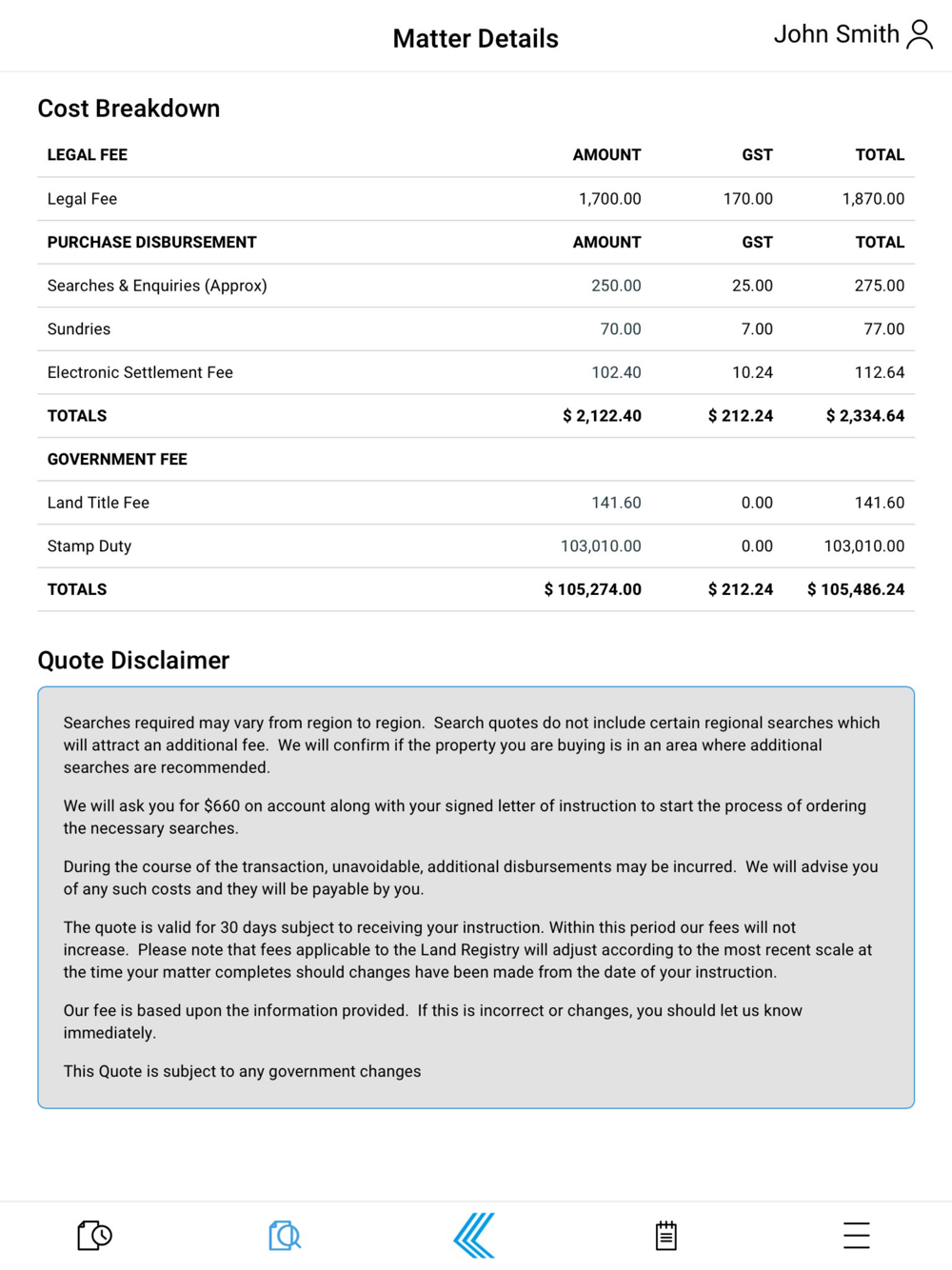 Matter Details

John Smith

Cost Breakdown

| LEGAL FEE | AMOUNT | GST | TOTAL |
|---|---|---|---|
| Legal Fee | 1,700.00 | 170.00 | 1,870.00 |
| PURCHASE DISBURSEMENT | AMOUNT | GST | TOTAL |
| Searches & Enquiries (Approx) | 250.00 | 25.00 | 275.00 |
| Sundries | 70.00 | 7.00 | 77.00 |
| Electronic Settlement Fee | 102.40 | 10.24 | 112.64 |
| TOTALS | $ 2,122.40 | $ 212.24 | $ 2,334.64 |
| GOVERNMENT FEE | | | |
| Land Title Fee | 141.60 | 0.00 | 141.60 |
| Stamp Duty | 103,010.00 | 0.00 | 103,010.00 |
| TOTALS | $ 105,274.00 | $ 212.24 | $ 105,486.24 |

Quote Disclaimer

Searches required may vary from region to region. Search quotes do not include certain regional searches which will attract an additional fee. We will confirm if the property you are buying is in an area where additional searches are recommended.

We will ask you for $660 on account along with your signed letter of instruction to start the process of ordering the necessary searches.

During the course of the transaction, unavoidable, additional disbursements may be incurred. We will advise you of any such costs and they will be payable by you.

The quote is valid for 30 days subject to receiving your instruction. Within this period our fees will not increase. Please note that fees applicable to the Land Registry will adjust according to the most recent scale at the time your matter completes should changes have been made from the date of your instruction.

Our fee is based upon the information provided. If this is incorrect or changes, you should let us know immediately.

This Quote is subject to any government changes